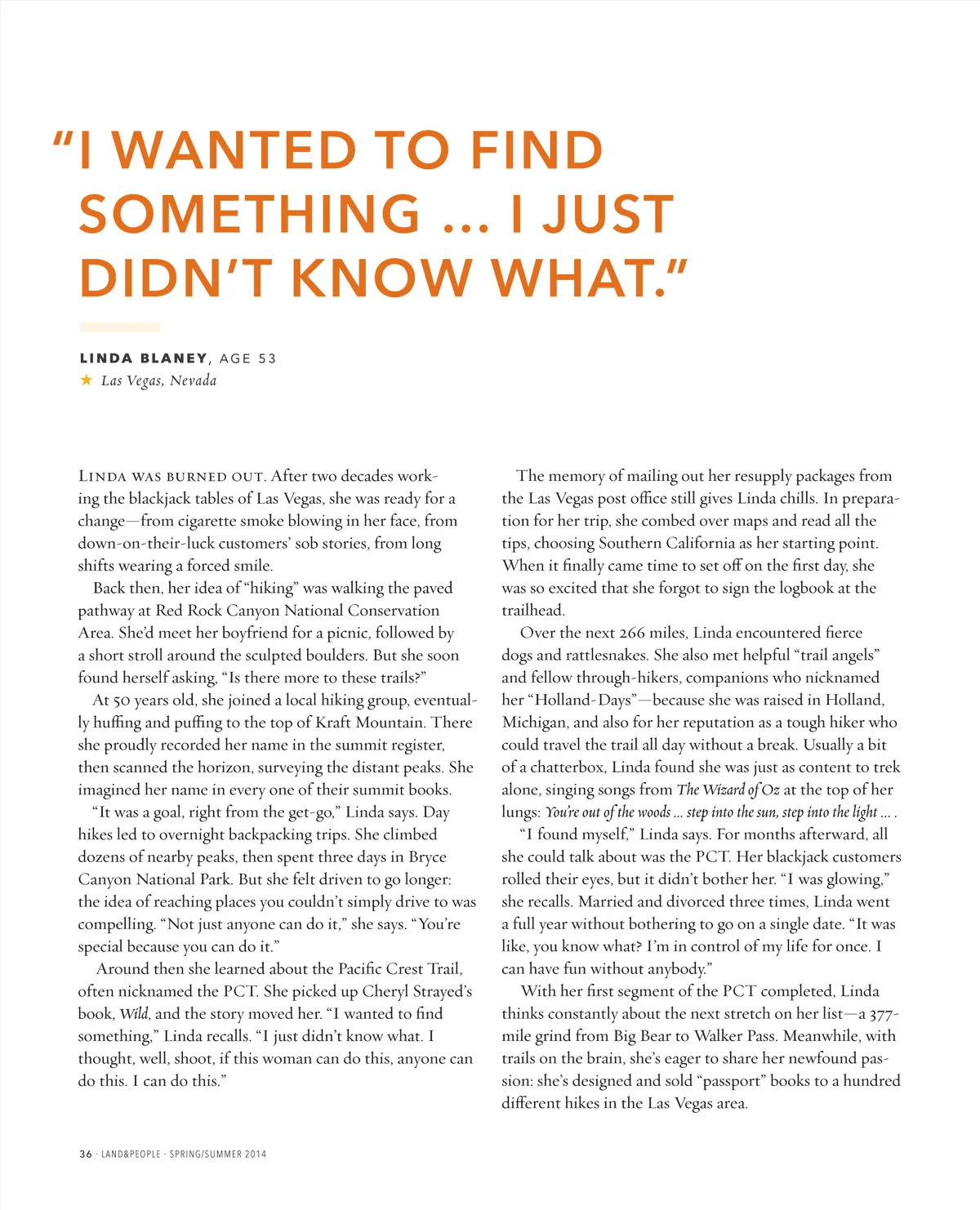 "I WANTED TO FIND SOMETHING ... I JUST DIDN'T KNOW WHAT."

LINDA BLANEY, AGE 53
★ Las Vegas, Nevada

LINDA WAS BURNED OUT. After two decades working the blackjack tables of Las Vegas, she was ready for a change—from cigarette smoke blowing in her face, from down-on-their-luck customers' sob stories, from long shifts wearing a forced smile.

Back then, her idea of "hiking" was walking the paved pathway at Red Rock Canyon National Conservation Area. She'd meet her boyfriend for a picnic, followed by a short stroll around the sculpted boulders. But she soon found herself asking, "Is there more to these trails?"

At 50 years old, she joined a local hiking group, eventually huffing and puffing to the top of Kraft Mountain. There she proudly recorded her name in the summit register, then scanned the horizon, surveying the distant peaks. She imagined her name in every one of their summit books.

"It was a goal, right from the get-go," Linda says. Day hikes led to overnight backpacking trips. She climbed dozens of nearby peaks, then spent three days in Bryce Canyon National Park. But she felt driven to go longer: the idea of reaching places you couldn't simply drive to was compelling. "Not just anyone can do it," she says. "You're special because you can do it."

Around then she learned about the Pacific Crest Trail, often nicknamed the PCT. She picked up Cheryl Strayed's book, Wild, and the story moved her. "I wanted to find something," Linda recalls. "I just didn't know what. I thought, well, shoot, if this woman can do this, anyone can do this. I can do this."

The memory of mailing out her resupply packages from the Las Vegas post office still gives Linda chills. In preparation for her trip, she combed over maps and read all the tips, choosing Southern California as her starting point. When it finally came time to set off on the first day, she was so excited that she forgot to sign the logbook at the trailhead.

Over the next 266 miles, Linda encountered fierce dogs and rattlesnakes. She also met helpful "trail angels" and fellow through-hikers, companions who nicknamed her "Holland-Days"—because she was raised in Holland, Michigan, and also for her reputation as a tough hiker who could travel the trail all day without a break. Usually a bit of a chatterbox, Linda found she was just as content to trek alone, singing songs from The Wizard of Oz at the top of her lungs: You're out of the woods ... step into the sun, step into the light ... .

"I found myself," Linda says. For months afterward, all she could talk about was the PCT. Her blackjack customers rolled their eyes, but it didn't bother her. "I was glowing," she recalls. Married and divorced three times, Linda went a full year without bothering to go on a single date. "It was like, you know what? I'm in control of my life for once. I can have fun without anybody."

With her first segment of the PCT completed, Linda thinks constantly about the next stretch on her list—a 377-mile grind from Big Bear to Walker Pass. Meanwhile, with trails on the brain, she's eager to share her newfound passion: she's designed and sold "passport" books to a hundred different hikes in the Las Vegas area.

36 · LAND&PEOPLE · SPRING/SUMMER 2014